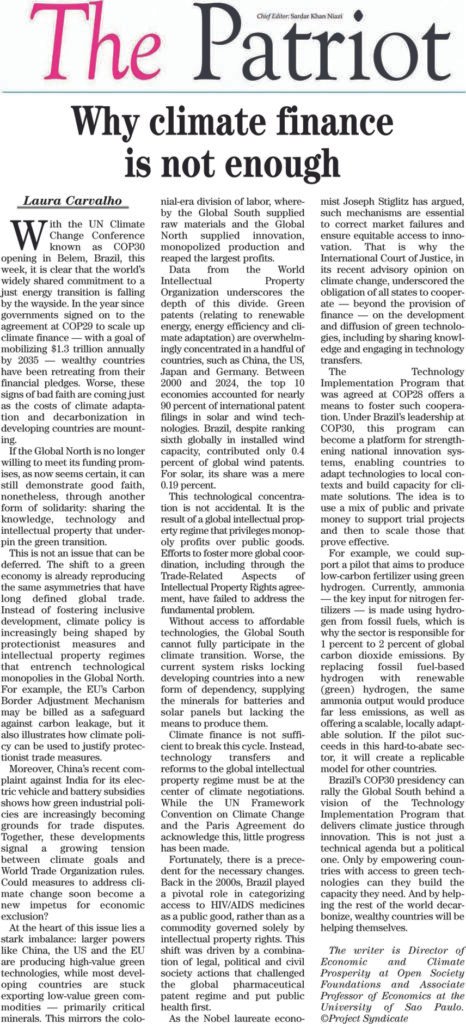 The Patriot

Chief Editor: Sardar Khan Niazi

Why climate finance is not enough

Laura Carvalho

With the UN Climate Change Conference known as COP30 opening in Belem, Brazil, this week, it is clear that the world's widely shared commitment to a just energy transition is falling by the wayside. In the year since governments signed on to the agreement at COP29 to scale up climate finance — with a goal of mobilizing $1.3 trillion annually by 2035 — wealthy countries have been retreating from their financial pledges. Worse, these signs of bad faith are coming just as the costs of climate adaptation and decarbonization in developing countries are mounting.

If the Global North is no longer willing to meet its funding promises, as now seems certain, it can still demonstrate good faith, nonetheless, through another form of solidarity: sharing the knowledge, technology and intellectual property that underpin the green transition.

This is not an issue that can be deferred. The shift to a green economy is already reproducing the same asymmetries that have long defined global trade. Instead of fostering inclusive development, climate policy is increasingly being shaped by protectionist measures and intellectual property regimes that entrench technological monopolies in the Global North. For example, the EU's Carbon Border Adjustment Mechanism may be billed as a safeguard against carbon leakage, but it also illustrates how climate policy can be used to justify protectionist trade measures.

Moreover, China's recent complaint against India for its electric vehicle and battery subsidies shows how green industrial policies are increasingly becoming grounds for trade disputes. Together, these developments signal a growing tension between climate goals and World Trade Organization rules. Could measures to address climate change soon become a new impetus for economic exclusion?

At the heart of this issue lies a stark imbalance: larger powers like China, the US and the EU are producing high-value green technologies, while most developing countries are stuck exporting low-value green commodities — primarily critical minerals. This mirrors the colonial-era division of labor, whereby the Global South supplied raw materials and the Global North supplied innovation, monopolized production and reaped the largest profits.

Data from the World Intellectual Property Organization underscores the depth of this divide. Green patents (relating to renewable energy, energy efficiency and climate adaptation) are overwhelmingly concentrated in a handful of countries, such as China, the US, Japan and Germany. Between 2000 and 2024, the top 10 economies accounted for nearly 90 percent of international patent filings in solar and wind technologies. Brazil, despite ranking sixth globally in installed wind capacity, contributed only 0.4 percent of global wind patents. For solar, its share was a mere 0.19 percent.

This technological concentration is not accidental. It is the result of a global intellectual property regime that privileges monopoly profits over public goods. Efforts to foster more global coordination, including through the Trade-Related Aspects of Intellectual Property Rights agreement, have failed to address the fundamental problem.

Without access to affordable technologies, the Global South cannot fully participate in the climate transition. Worse, the current system risks locking developing countries into a new form of dependency, supplying the minerals for batteries and solar panels but lacking the means to produce them.

Climate finance is not sufficient to break this cycle. Instead, technology transfers and reforms to the global intellectual property regime must be at the center of climate negotiations. While the UN Framework Convention on Climate Change and the Paris Agreement do acknowledge this, little progress has been made.

Fortunately, there is a precedent for the necessary changes. Back in the 2000s, Brazil played a pivotal role in categorizing access to HIV/AIDS medicines as a public good, rather than as a commodity governed solely by intellectual property rights. This shift was driven by a combination of legal, political and civil society actions that challenged the global pharmaceutical patent regime and put public health first.

As the Nobel laureate economist Joseph Stiglitz has argued, such mechanisms are essential to correct market failures and ensure equitable access to innovation. That is why the International Court of Justice, in its recent advisory opinion on climate change, underscored the obligation of all states to cooperate — beyond the provision of finance — on the development and diffusion of green technologies, including by sharing knowledge and engaging in technology transfers.

The Technology Implementation Program that was agreed at COP28 offers a means to foster such cooperation. Under Brazil's leadership at COP30, this program can become a platform for strengthening national innovation systems, enabling countries to adapt technologies to local contexts and build capacity for climate solutions. The idea is to use a mix of public and private money to support trial projects and then to scale those that prove effective.

For example, we could support a pilot that aims to produce low-carbon fertilizer using green hydrogen. Currently, ammonia — the key input for nitrogen fertilizers — is made using hydrogen from fossil fuels, which is why the sector is responsible for 1 percent to 2 percent of global carbon dioxide emissions. By replacing fossil fuel-based hydrogen with renewable (green) hydrogen, the same ammonia output would produce far less emissions, as well as offering a scalable, locally adaptable solution. If the pilot succeeds in this hard-to-abate sector, it will create a replicable model for other countries.

Brazil's COP30 presidency can rally the Global South behind a vision of the Technology Implementation Program that delivers climate justice through innovation. This is not just a technical agenda but a political one. Only by empowering countries with access to green technologies can they build the capacity they need. And by helping the rest of the world decarbonize, wealthy countries will be helping themselves.

The writer is Director of Economic and Climate Prosperity at Open Society Foundations and Associate Professor of Economics at the University of Sao Paulo. ©Project Syndicate